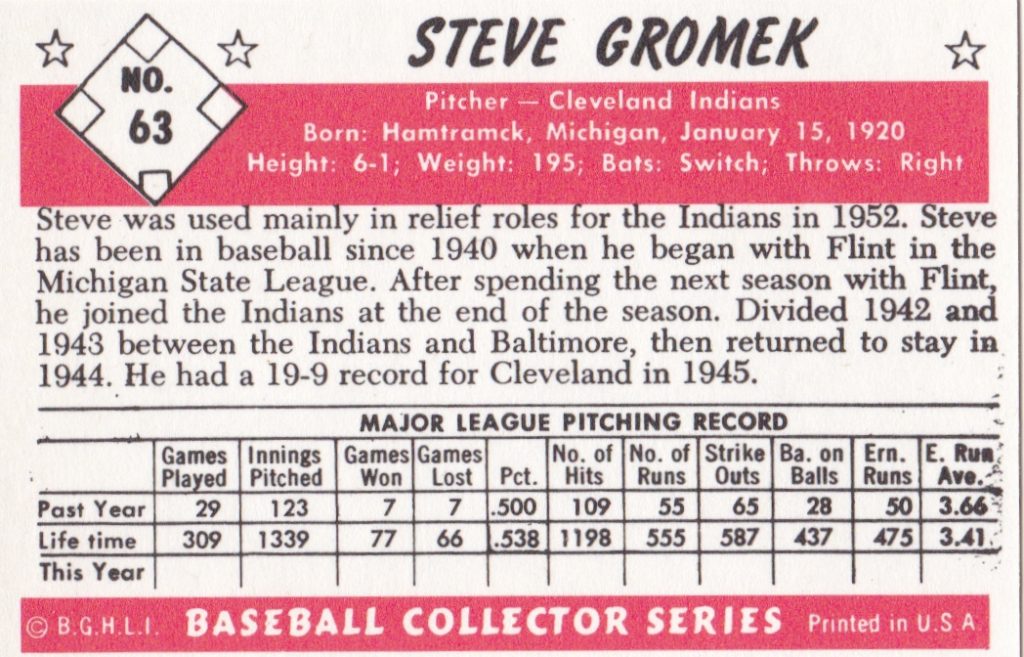 NO.
63

STEVE GROMEK

Pitcher — Cleveland Indians
Born: Hamtramck, Michigan, January 15, 1920
Height: 6-1; Weight: 195; Bats: Switch; Throws: Right

Steve was used mainly in relief roles for the Indians in 1952. Steve has been in baseball since 1940 when he began with Flint in the Michigan State League. After spending the next season with Flint, he joined the Indians at the end of the season. Divided 1942 and 1943 between the Indians and Baltimore, then returned to stay in 1944. He had a 19-9 record for Cleveland in 1945.

MAJOR LEAGUE PITCHING RECORD

| | Games Played | Innings Pitched | Games Won | Games Lost | Pct. | No. of Hits | No. of Runs | Strike Outs | Ba. on Balls | Ern. Runs | E. Run Ave. |
|---|---|---|---|---|---|---|---|---|---|---|---|
| Past Year | 29 | 123 | 7 | 7 | .500 | 109 | 55 | 65 | 28 | 50 | 3.66 |
| Life time | 309 | 1339 | 77 | 66 | .538 | 1198 | 555 | 587 | 437 | 475 | 3.41 |
| This Year | | | | | | | | | | | |

© B.G.H.L.I. BASEBALL COLLECTOR SERIES Printed in U.S.A.